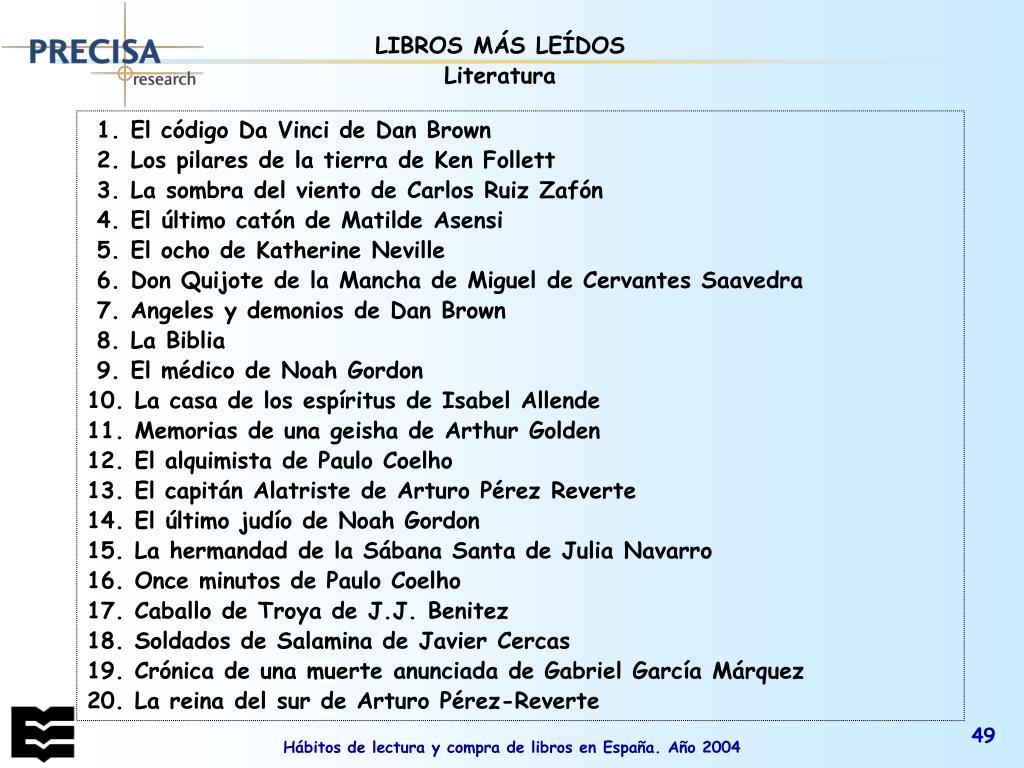 PRECISA
research

LIBROS MÁS LEÍDOS
Literatura

1. El código Da Vinci de Dan Brown
2. Los pilares de la tierra de Ken Follett
3. La sombra del viento de Carlos Ruiz Zafón
4. El último catón de Matilde Asensi
5. El ocho de Katherine Neville
6. Don Quijote de la Mancha de Miguel de Cervantes Saavedra
7. Angeles y demonios de Dan Brown
8. La Biblia
9. El médico de Noah Gordon
10. La casa de los espíritus de Isabel Allende
11. Memorias de una geisha de Arthur Golden
12. El alquimista de Paulo Coelho
13. El capitán Alatriste de Arturo Pérez Reverte
14. El último judío de Noah Gordon
15. La hermandad de la Sábana Santa de Julia Navarro
16. Once minutos de Paulo Coelho
17. Caballo de Troya de J.J. Benitez
18. Soldados de Salamina de Javier Cercas
19. Crónica de una muerte anunciada de Gabriel García Márquez
20. La reina del sur de Arturo Pérez-Reverte

Hábitos de lectura y compra de libros en España. Año 2004

49